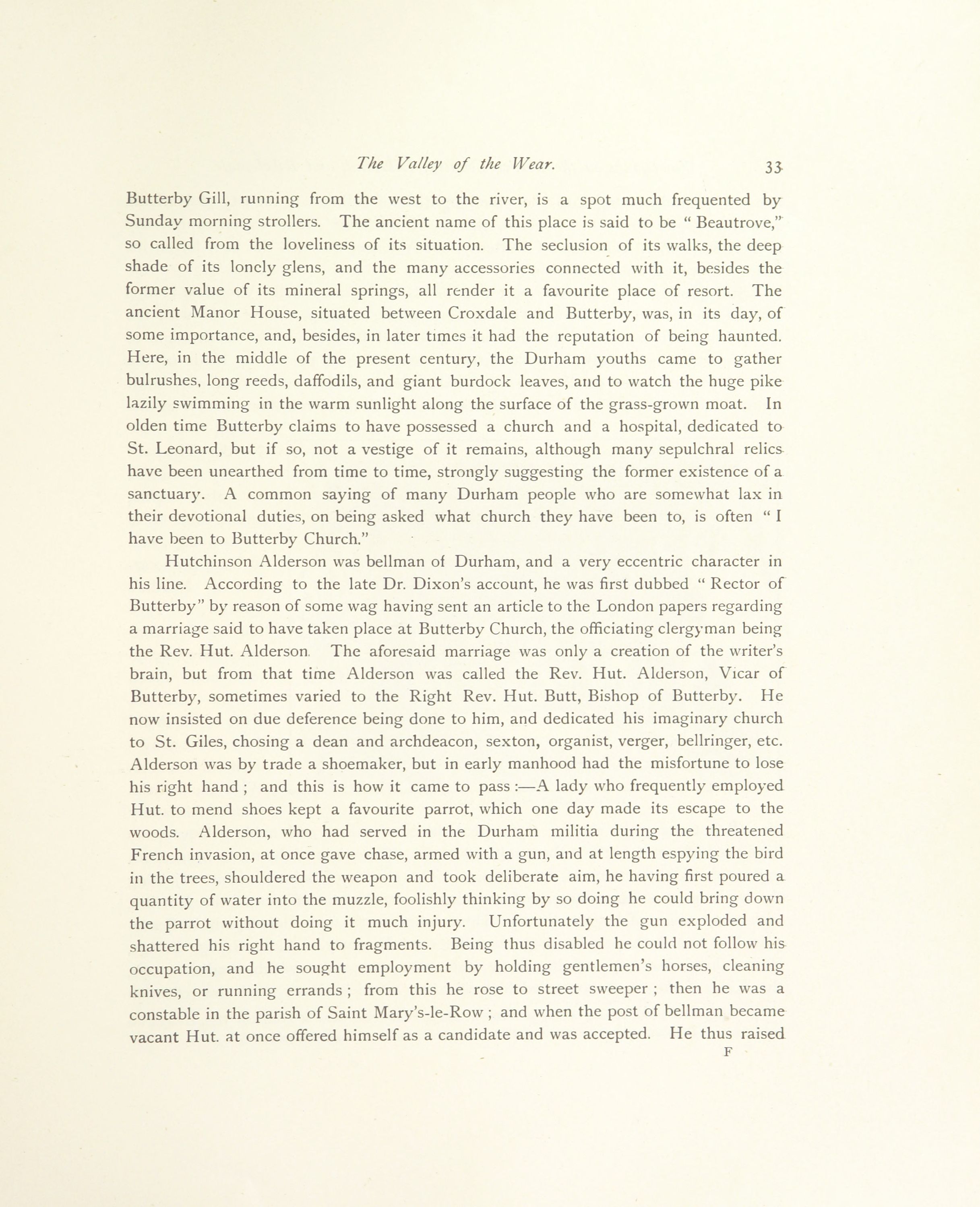 The Valley of the Wear. 33

Butterby Gill, running from the west to the river, is a spot much frequented by Sunday morning strollers. The ancient name of this place is said to be " Beautrove," so called from the loveliness of its situation. The seclusion of its walks, the deep shade of its lonely glens, and the many accessories connected with it, besides the former value of its mineral springs, all render it a favourite place of resort. The ancient Manor House, situated between Croxdale and Butterby, was, in its day, of some importance, and, besides, in later times it had the reputation of being haunted. Here, in the middle of the present century, the Durham youths came to gather bulrushes, long reeds, daffodils, and giant burdock leaves, and to watch the huge pike lazily swimming in the warm sunlight along the surface of the grass-grown moat. In olden time Butterby claims to have possessed a church and a hospital, dedicated to St. Leonard, but if so, not a vestige of it remains, although many sepulchral relics have been unearthed from time to time, strongly suggesting the former existence of a sanctuary. A common saying of many Durham people who are somewhat lax in their devotional duties, on being asked what church they have been to, is often " I have been to Butterby Church."

Hutchinson Alderson was bellman of Durham, and a very eccentric character in his line. According to the late Dr. Dixon's account, he was first dubbed " Rector of Butterby" by reason of some wag having sent an article to the London papers regarding a marriage said to have taken place at Butterby Church, the officiating clergyman being the Rev. Hut. Alderson. The aforesaid marriage was only a creation of the writer's brain, but from that time Alderson was called the Rev. Hut. Alderson, Vicar of Butterby, sometimes varied to the Right Rev. Hut. Butt, Bishop of Butterby. He now insisted on due deference being done to him, and dedicated his imaginary church to St. Giles, chosing a dean and archdeacon, sexton, organist, verger, bellringer, etc. Alderson was by trade a shoemaker, but in early manhood had the misfortune to lose his right hand ; and this is how it came to pass :—A lady who frequently employed Hut. to mend shoes kept a favourite parrot, which one day made its escape to the woods. Alderson, who had served in the Durham militia during the threatened French invasion, at once gave chase, armed with a gun, and at length espying the bird in the trees, shouldered the weapon and took deliberate aim, he having first poured a quantity of water into the muzzle, foolishly thinking by so doing he could bring down the parrot without doing it much injury. Unfortunately the gun exploded and shattered his right hand to fragments. Being thus disabled he could not follow his occupation, and he sought employment by holding gentlemen's horses, cleaning knives, or running errands ; from this he rose to street sweeper ; then he was a constable in the parish of Saint Mary's-le-Row ; and when the post of bellman became vacant Hut. at once offered himself as a candidate and was accepted. He thus raised

F